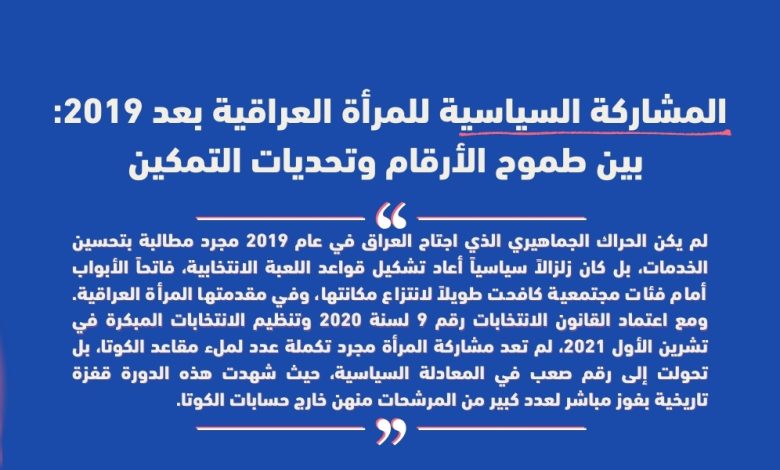 المشاركة السياسية للمرأة العراقية بعد 2019:
بين طموح الأرقام وتحديات التمكين

لم يكن الحراك الجماهيري الذي اجتاح العراق في عام 2019 مجرد مطالبة بتحسين الخدمات، بل كان زلزالاً سياسياً أعاد تشكيل قواعد اللعبة الانتخابية، فاتحاً الأبواب أمام فئات مجتمعية كافحت طويلاً لانتزاع مكانتها، وفي مقدمتها المرأة العراقية. ومع اعتماد القانون الانتخابات رقم 9 لسنة 2020 وتنظيم الانتخابات المبكرة في تشرين الأول 2021، لم تعد مشاركة المرأة مجرد تكملة عدد لملء مقاعد الكوتا، بل تحولت إلى رقم صعب في المعادلة السياسية، حيث شهدت هذه الدورة قفزة تاريخية بفوز مباشر لعدد كبير من المرشحات منهن خارج حسابات الكوتا.